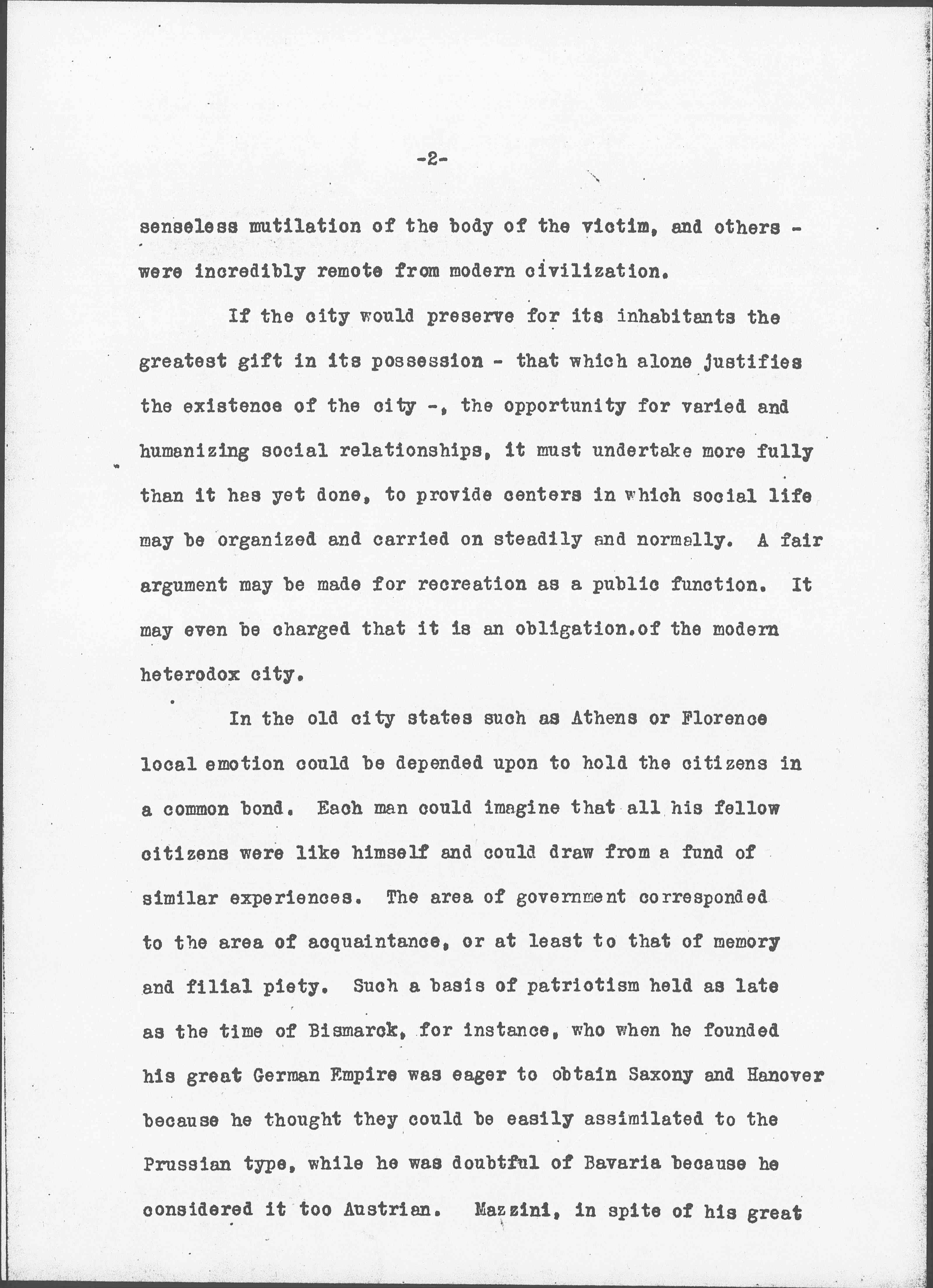 -2-

senseless mutilation of the body of the victim, and others - were incredibly remote from modern civilization.

If the city would preserve for its inhabitants the greatest gift in its possession - that which alone justifies the existence of the city -, the opportunity for varied and humanizing social relationships, it must undertake more fully than it has yet done, to provide centers in which social life may be organized and carried on steadily and normally. A fair argument may be made for recreation as a public function. It may even be charged that it is an obligation.of the modern heterodox city.

In the old city states such as Athens or Florence local emotion could be depended upon to hold the citizens in a common bond. Each man could imagine that all his fellow citizens were like himself and could draw from a fund of similar experiences. The area of government corresponded to the area of acquaintance, or at least to that of memory and filial piety. Such a basis of patriotism held as late as the time of Bismarck, for instance, who when he founded his great German Empire was eager to obtain Saxony and Hanover because he thought they could be easily assimilated to the Prussian type, while he was doubtful of Bavaria because he considered it too Austrian. Mazzini, in spite of his great